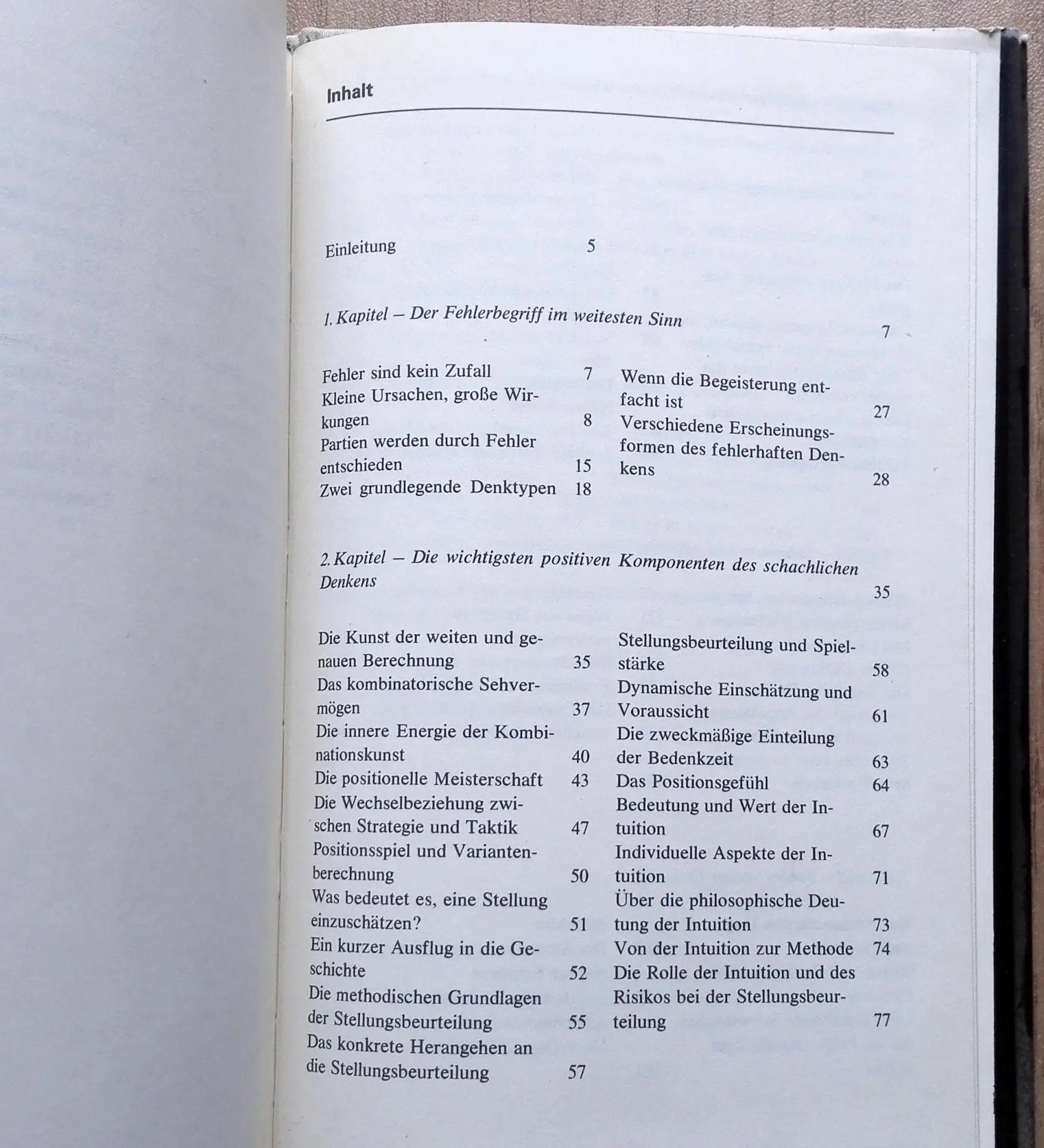 Inhalt

Einleitung 5

1. Kapitel – Der Fehlerbegriff im weitesten Sinn 7

Fehler sind kein Zufall 7
Kleine Ursachen, große Wirkungen 8
Partien werden durch Fehler entschieden 15
Zwei grundlegende Denktypen 18

Wenn die Begeisterung entfacht ist 27
Verschiedene Erscheinungsformen des fehlerhaften Denkens 28

2. Kapitel – Die wichtigsten positiven Komponenten des schachlichen Denkens 35

Die Kunst der weiten und genauen Berechnung 35
Das kombinatorische Sehvermögen 37
Die innere Energie der Kombinationskunst 40
Die positionelle Meisterschaft 43
Die Wechselbeziehung zwischen Strategie und Taktik 47
Positionsspiel und Variantenberechnung 50
Was bedeutet es, eine Stellung einzuschätzen? 51
Ein kurzer Ausflug in die Geschichte 52
Die methodischen Grundlagen der Stellungsbeurteilung 55
Das konkrete Herangehen an die Stellungsbeurteilung 57

Stellungsbeurteilung und Spielstärke 58
Dynamische Einschätzung und Voraussicht 61
Die zweckmäßige Einteilung der Bedenkzeit 63
Das Positionsgefühl 64
Bedeutung und Wert der Intuition 67
Individuelle Aspekte der Intuition 71
Über die philosophische Deutung der Intuition 73
Von der Intuition zur Methode 74
Die Rolle der Intuition und des Risikos bei der Stellungsbeurteilung 77